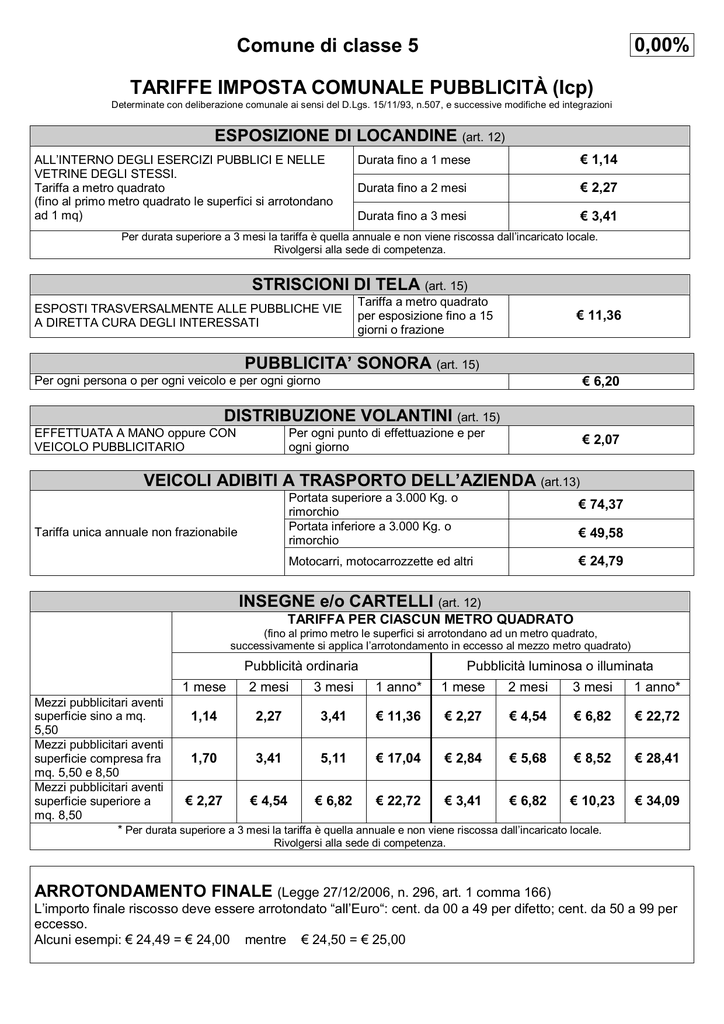 Comune di classe 5 0,00%

TARIFFE IMPOSTA COMUNALE PUBBLICITÀ (Icp)
Determinate con deliberazione comunale ai sensi del D.Lgs. 15/11/93, n.507, e successive modifiche ed integrazioni

ESPOSIZIONE DI LOCANDINE (art. 12)

| ALL'INTERNO DEGLI ESERCIZI PUBBLICI E NELLE VETRINE DEGLI STESSI. Tariffa a metro quadrato (fino al primo metro quadrato le superfici si arrotondano ad 1 mq) | Durata fino a 1 mese | € 1,14 |
|---|---|---|
| | Durata fino a 2 mesi | € 2,27 |
| | Durata fino a 3 mesi | € 3,41 |

Per durata superiore a 3 mesi la tariffa è quella annuale e non viene riscossa dall'incaricato locale. Rivolgersi alla sede di competenza.

STRISCIONI DI TELA (art. 15)

| ESPOSTI TRASVERSALMENTE ALLE PUBBLICHE VIE A DIRETTA CURA DEGLI INTERESSATI | Tariffa a metro quadrato per esposizione fino a 15 giorni o frazione | € 11,36 |
|---|---|---|

PUBBLICITA' SONORA (art. 15)

| Per ogni persona o per ogni veicolo e per ogni giorno | € 6,20 |
|---|---|

DISTRIBUZIONE VOLANTINI (art. 15)

| EFFETTUATA A MANO oppure CON VEICOLO PUBBLICITARIO | Per ogni punto di effettuazione e per ogni giorno | € 2,07 |
|---|---|---|

VEICOLI ADIBITI A TRASPORTO DELL'AZIENDA (art.13)

| Tariffa unica annuale non frazionabile | Portata superiore a 3.000 Kg. o rimorchio | € 74,37 |
|---|---|---|
| | Portata inferiore a 3.000 Kg. o rimorchio | € 49,58 |
| | Motocarri, motocarrozzette ed altri | € 24,79 |

INSEGNE e/o CARTELLI (art. 12)

TARIFFA PER CIASCUN METRO QUADRATO
(fino al primo metro le superfici si arrotondano ad un metro quadrato, successivamente si applica l'arrotondamento in eccesso al mezzo metro quadrato)

| | Pubblicità ordinaria | | | | Pubblicità luminosa o illuminata | | | |
|---|---|---|---|---|---|---|---|---|
| | 1 mese | 2 mesi | 3 mesi | 1 anno* | 1 mese | 2 mesi | 3 mesi | 1 anno* |
| Mezzi pubblicitari aventi superficie sino a mq. 5,50 | 1,14 | 2,27 | 3,41 | € 11,36 | € 2,27 | € 4,54 | € 6,82 | € 22,72 |
| Mezzi pubblicitari aventi superficie compresa fra mq. 5,50 e 8,50 | 1,70 | 3,41 | 5,11 | € 17,04 | € 2,84 | € 5,68 | € 8,52 | € 28,41 |
| Mezzi pubblicitari aventi superficie superiore a mq. 8,50 | € 2,27 | € 4,54 | € 6,82 | € 22,72 | € 3,41 | € 6,82 | € 10,23 | € 34,09 |

* Per durata superiore a 3 mesi la tariffa è quella annuale e non viene riscossa dall'incaricato locale. Rivolgersi alla sede di competenza.

ARROTONDAMENTO FINALE (Legge 27/12/2006, n. 296, art. 1 comma 166)
L'importo finale riscosso deve essere arrotondato "all'Euro": cent. da 00 a 49 per difetto; cent. da 50 a 99 per eccesso.
Alcuni esempi: € 24,49 = € 24,00 mentre € 24,50 = € 25,00